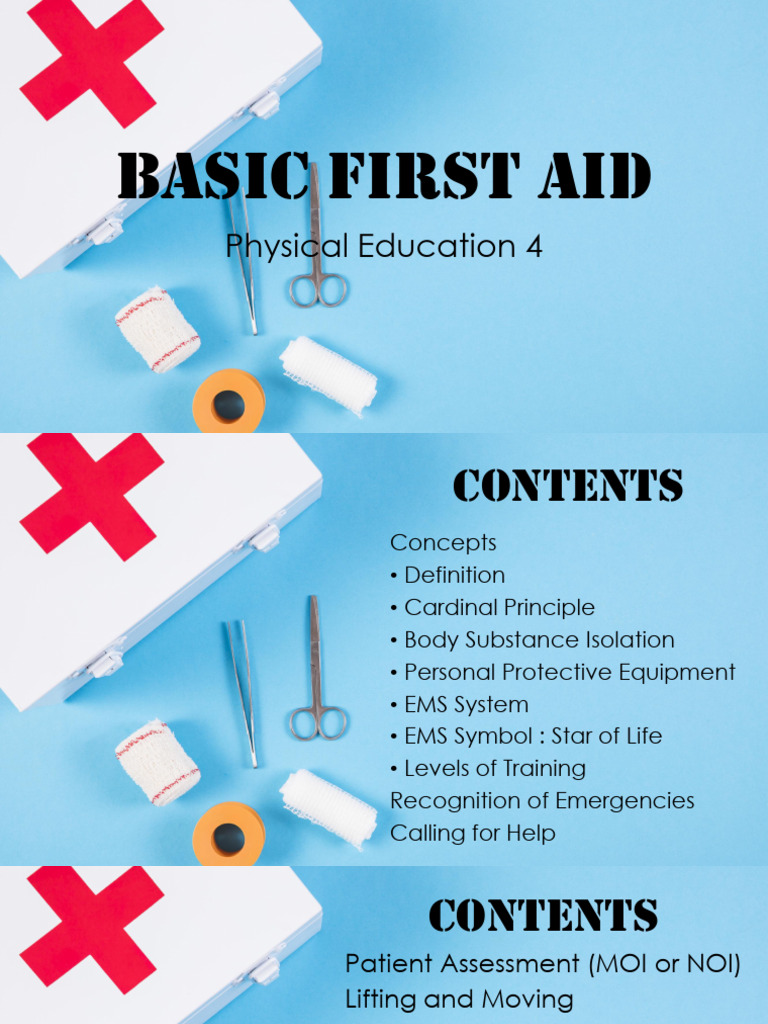 BASIC FIRST AID

Physical Education 4

CONTENTS

Concepts
• Definition
• Cardinal Principle
• Body Substance Isolation
• Personal Protective Equipment
• EMS System
• EMS Symbol : Star of Life
• Levels of Training
Recognition of Emergencies
Calling for Help

CONTENTS

Patient Assessment (MOI or NOI)
Lifting and Moving